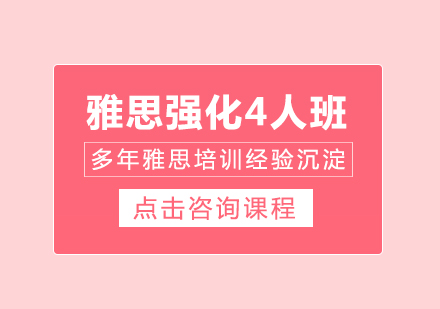 雅思强化4人班

多年雅思培训经验沉淀

点击咨询课程